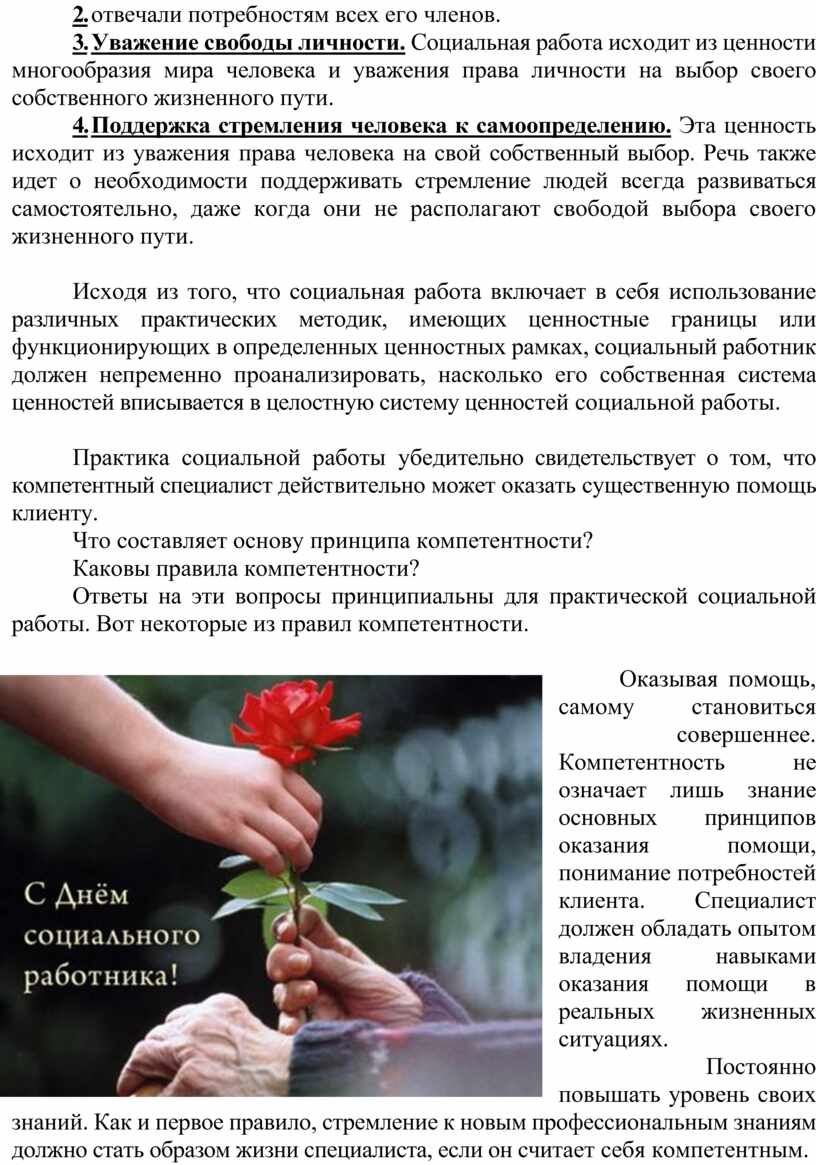 2. отвечали потребностям всех его членов.

3. Уважение свободы личности. Социальная работа исходит из ценности многообразия мира человека и уважения права личности на выбор своего собственного жизненного пути.

4. Поддержка стремления человека к самоопределению. Эта ценность исходит из уважения права человека на свой собственный выбор. Речь также идет о необходимости поддерживать стремление людей всегда развиваться самостоятельно, даже когда они не располагают свободой выбора своего жизненного пути.

Исходя из того, что социальная работа включает в себя использование различных практических методик, имеющих ценностные границы или функционирующих в определенных ценностных рамках, социальный работник должен непременно проанализировать, насколько его собственная система ценностей вписывается в целостную систему ценностей социальной работы.

Практика социальной работы убедительно свидетельствует о том, что компетентный специалист действительно может оказать существенную помощь клиенту.

Что составляет основу принципа компетентности?

Каковы правила компетентности?

Ответы на эти вопросы принципиальны для практической социальной работы. Вот некоторые из правил компетентности.

С Днём социального работника!

Оказывая помощь, самому становиться совершеннее. Компетентность не означает лишь знание основных принципов оказания помощи, понимание потребностей клиента. Специалист должен обладать опытом владения навыками оказания помощи в реальных жизненных ситуациях.

Постоянно повышать уровень своих знаний. Как и первое правило, стремление к новым профессиональным знаниям должно стать образом жизни специалиста, если он считает себя компетентным.